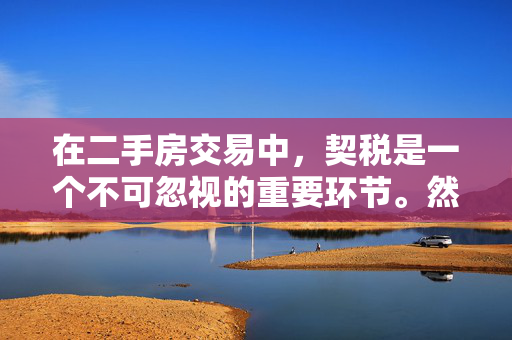 在二手房交易中，契税是一个不可忽视的重要环节。然